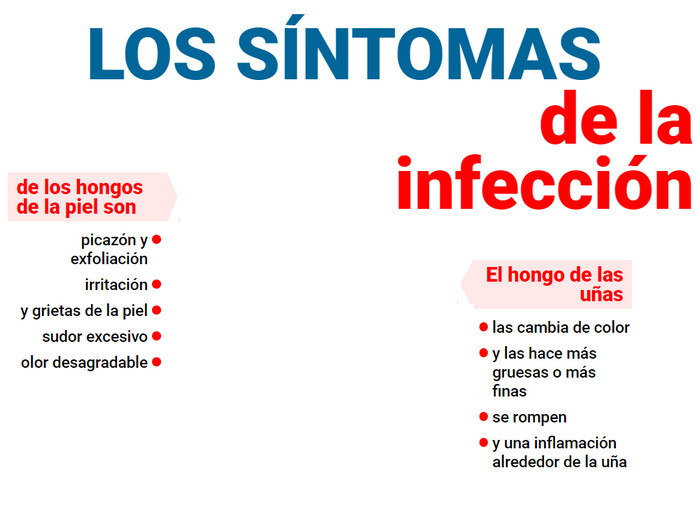 LOS SÍNTOMAS de la infección

de los hongos de la piel son

picazón y exfoliación
irritación
y grietas de la piel
sudor excesivo
olor desagradable

El hongo de las uñas

las cambia de color
y las hace más gruesas o más finas
se rompen
y una inflamación alrededor de la uña